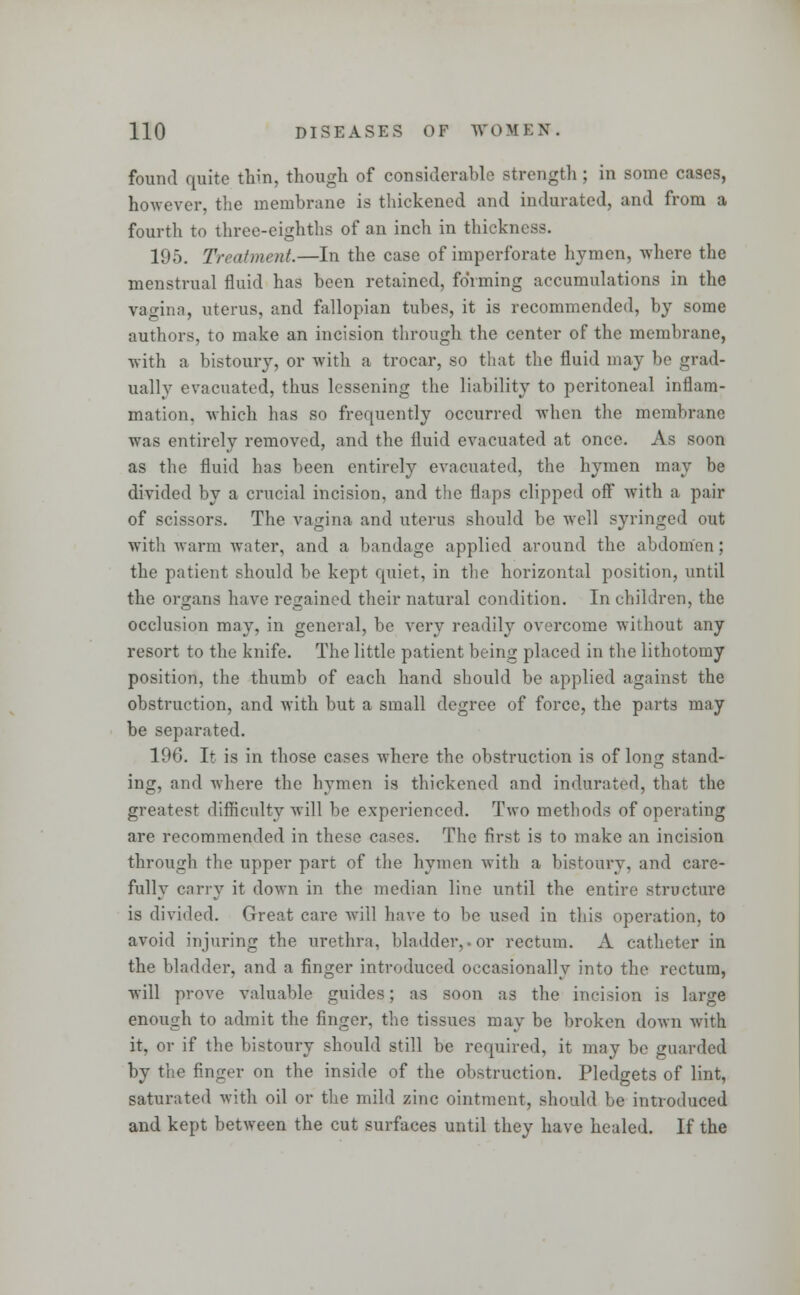 110 DISEASES OF WOMEN.

found quite thin, though of considerable strength; in some cases, however, the membrane is thickened and indurated, and from a fourth to three-eighths of an inch in thickness.

195. Treatment.—In the case of imperforate hymen, where the menstrual fluid has been retained, forming accumulations in the vagina, uterus, and fallopian tubes, it is recommended, by some authors, to make an incision through the center of the membrane, with a bistoury, or with a trocar, so that the fluid may be gradually evacuated, thus lessening the liability to peritoneal inflammation, which has so frequently occurred when the membrane was entirely removed, and the fluid evacuated at once. As soon as the fluid has been entirely evacuated, the hymen may be divided by a crucial incision, and the flaps clipped off with a pair of scissors. The vagina and uterus should be well syringed out with warm water, and a bandage applied around the abdomen; the patient should be kept quiet, in the horizontal position, until the organs have regained their natural condition. In children, the occlusion may, in general, be very readily overcome without any resort to the knife. The little patient being placed in the lithotomy position, the thumb of each hand should be applied against the obstruction, and with but a small degree of force, the parts may be separated.

196. It is in those cases where the obstruction is of long standing, and where the hymen is thickened and indurated, that the greatest difficulty will be experienced. Two methods of operating are recommended in these cases. The first is to make an incision through the upper part of the hymen with a bistoury, and carefully carry it down in the median line until the entire structure is divided. Great care will have to be used in this operation, to avoid injuring the urethra, bladder, or rectum. A catheter in the bladder, and a finger introduced occasionally into the rectum, will prove valuable guides; as soon as the incision is large enough to admit the finger, the tissues may be broken down with it, or if the bistoury should still be required, it may be guarded by the finger on the inside of the obstruction. Pledgets of lint, saturated with oil or the mild zinc ointment, should be introduced and kept between the cut surfaces until they have healed. If the